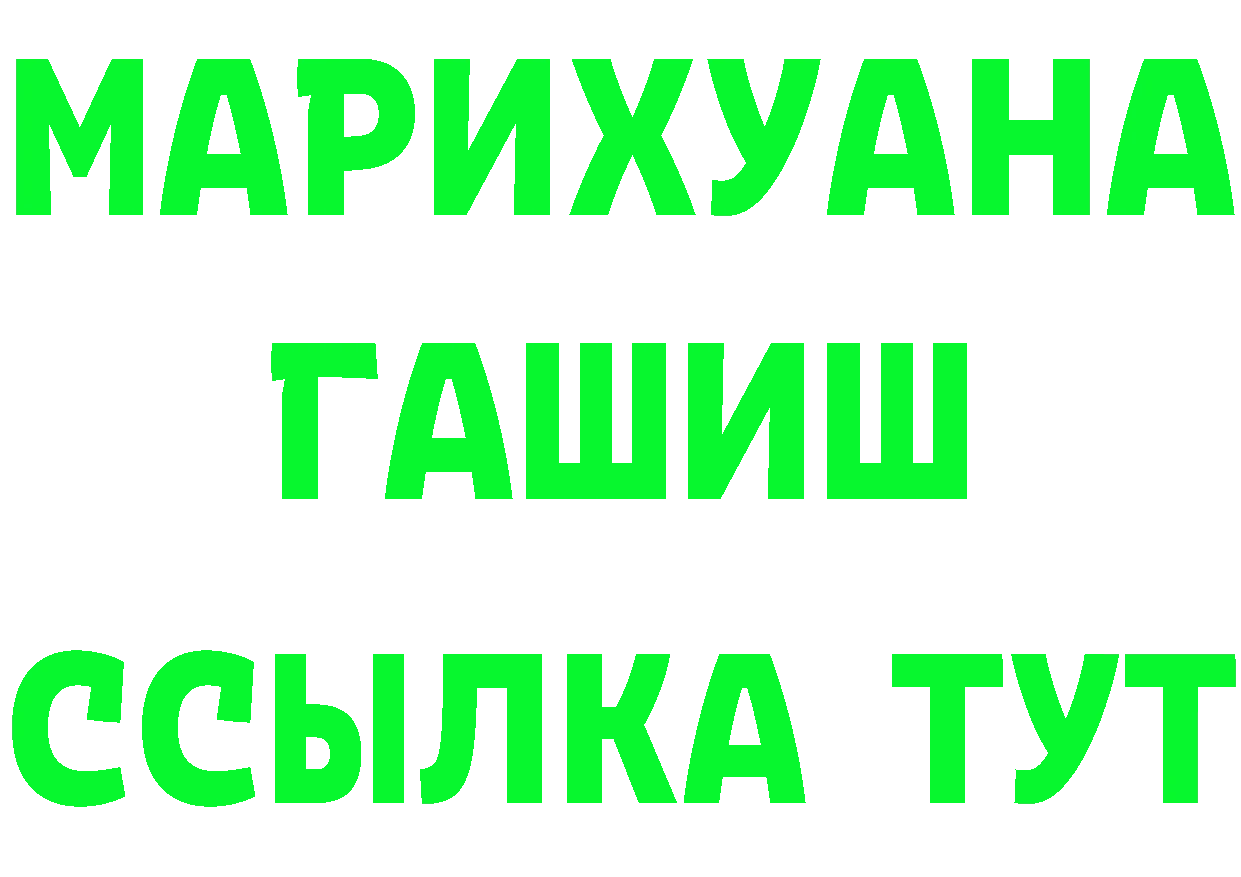 МАРИХУАНА
ГАШИШ
ССЫЛКА ТУТ